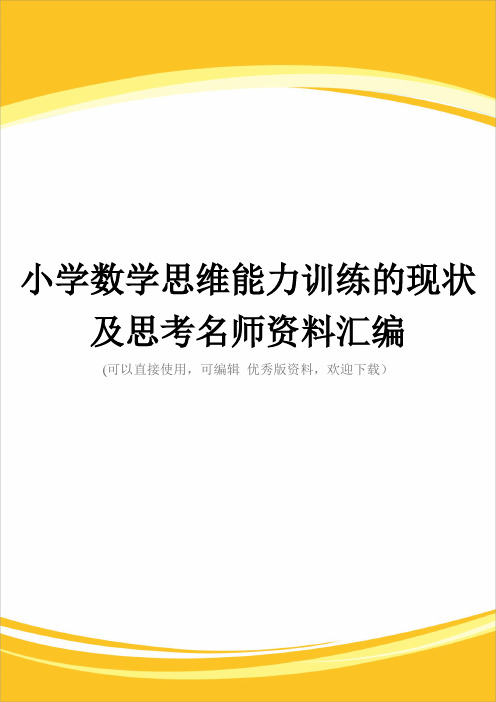 小学数学思维能力训练的现状及思考名师资料汇编

(可以直接使用，可编辑 优秀版资料，欢迎下载）